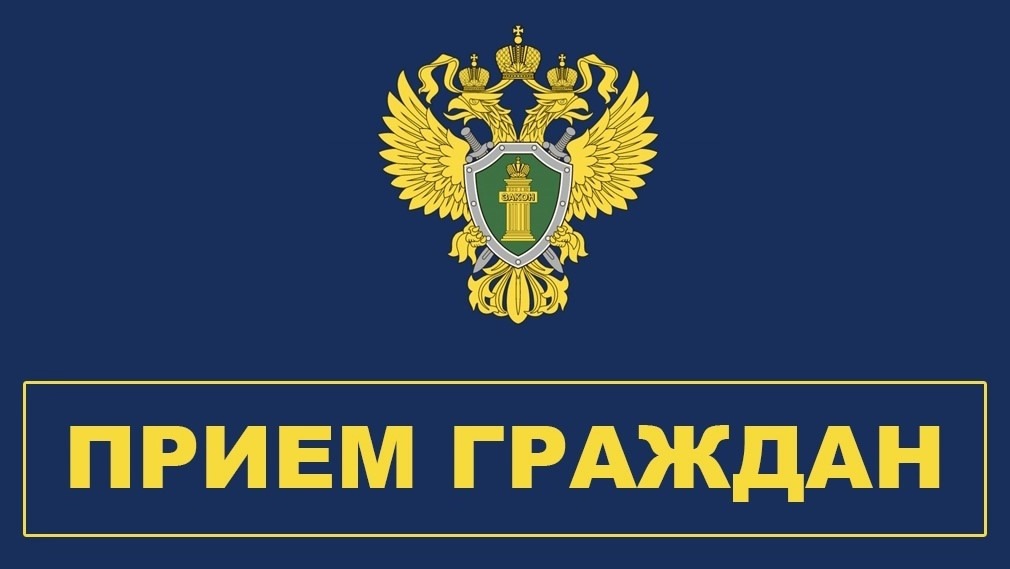 ЗАКОН

ПРИЕМ ГРАЖДАН